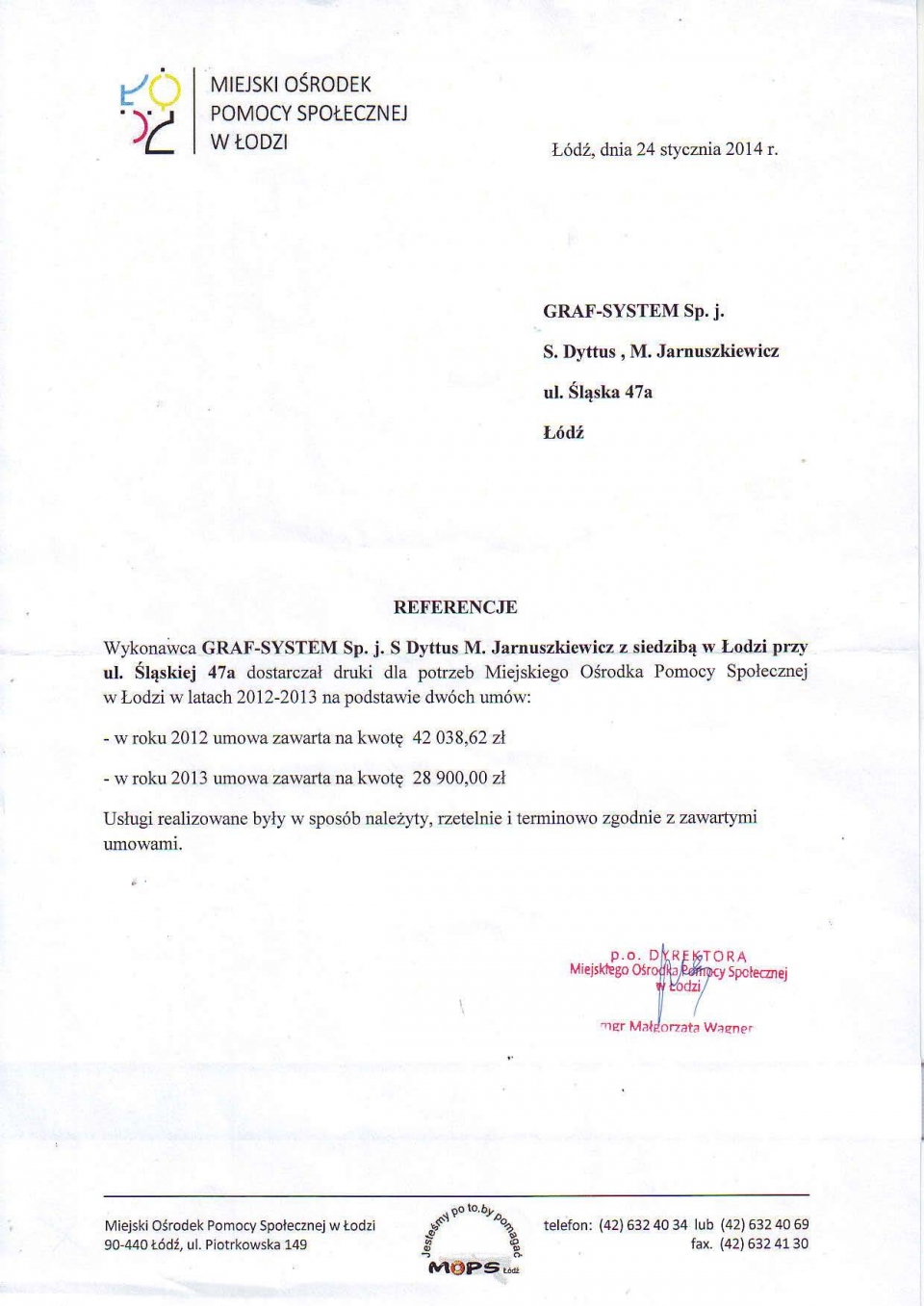 MIEJSKI OŚRODEK POMOCY SPOŁECZNEJ W ŁODZI

Łódź, dnia 24 stycznia 2014 r.

GRAF-SYSTEM Sp. j.

S. Dyttus , M. Jarnuszkiewicz

ul. Śląska 47a

Łódź

REFERENCJE

Wykonawca GRAF-SYSTEM Sp. j. S Dyttus M. Jarnuszkiewicz z siedzibą w Łodzi przy ul. Śląskiej 47a dostarczał druki dla potrzeb Miejskiego Ośrodka Pomocy Społecznej w Łodzi w latach 2012-2013 na podstawie dwóch umów:

- w roku 2012 umowa zawarta na kwotę 42 038,62 zł

- w roku 2013 umowa zawarta na kwotę 28 900,00 zł

Usługi realizowane były w sposób należyty, rzetelnie i terminowo zgodnie z zawartymi umowami.

p.o. DYREKTORA
Miejskiego Ośrodka Pomocy Społecznej
w Łodzi

mgr Małgorzata Wagner

Miejski Ośrodek Pomocy Społecznej w Łodzi
90-440 Łódź, ul. Piotrkowska 149

Jesteśmy po to, by pomagać
MOPS Łódź

telefon: (42) 632 40 34 lub (42) 632 40 69
fax. (42) 632 41 30